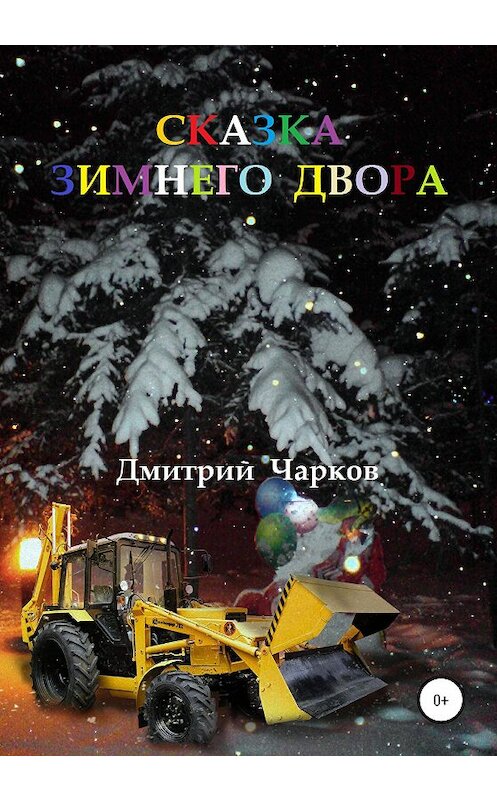 СКАЗКА
ЗИМНЕГО ДВОРА

Дмитрий Чарков

0+